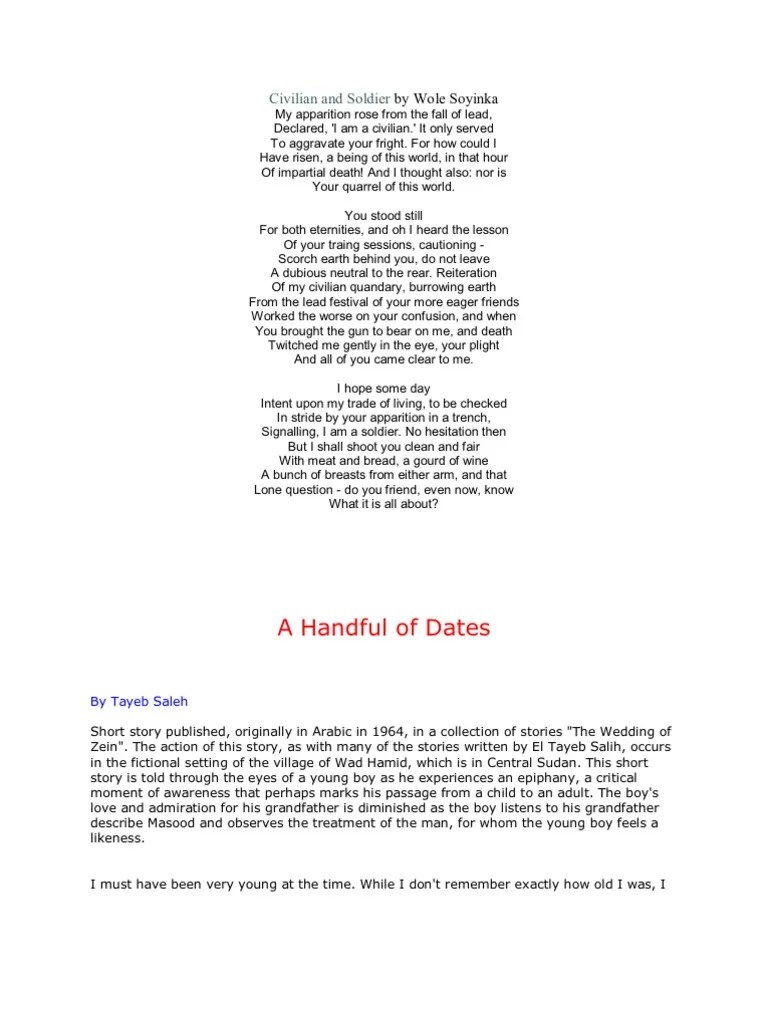 Civilian and Soldier by Wole Soyinka
My apparition rose from the fall of lead,
Declared, 'I am a civilian.' It only served
To aggravate your fright. For how could I
Have risen, a being of this world, in that hour
Of impartial death! And I thought also: nor is
Your quarrel of this world.

You stood still
For both eternities, and oh I heard the lesson
Of your traing sessions, cautioning -
Scorch earth behind you, do not leave
A dubious neutral to the rear. Reiteration
Of my civilian quandary, burrowing earth
From the lead festival of your more eager friends
Worked the worse on your confusion, and when
You brought the gun to bear on me, and death
Twitched me gently in the eye, your plight
And all of you came clear to me.

I hope some day
Intent upon my trade of living, to be checked
In stride by your apparition in a trench,
Signalling, I am a soldier. No hesitation then
But I shall shoot you clean and fair
With meat and bread, a gourd of wine
A bunch of breasts from either arm, and that
Lone question - do you friend, even now, know
What it is all about?

A Handful of Dates

By Tayeb Saleh

Short story published, originally in Arabic in 1964, in a collection of stories "The Wedding of Zein". The action of this story, as with many of the stories written by El Tayeb Salih, occurs in the fictional setting of the village of Wad Hamid, which is in Central Sudan. This short story is told through the eyes of a young boy as he experiences an epiphany, a critical moment of awareness that perhaps marks his passage from a child to an adult. The boy's love and admiration for his grandfather is diminished as the boy listens to his grandfather describe Masood and observes the treatment of the man, for whom the young boy feels a likeness.

I must have been very young at the time. While I don't remember exactly how old I was, I